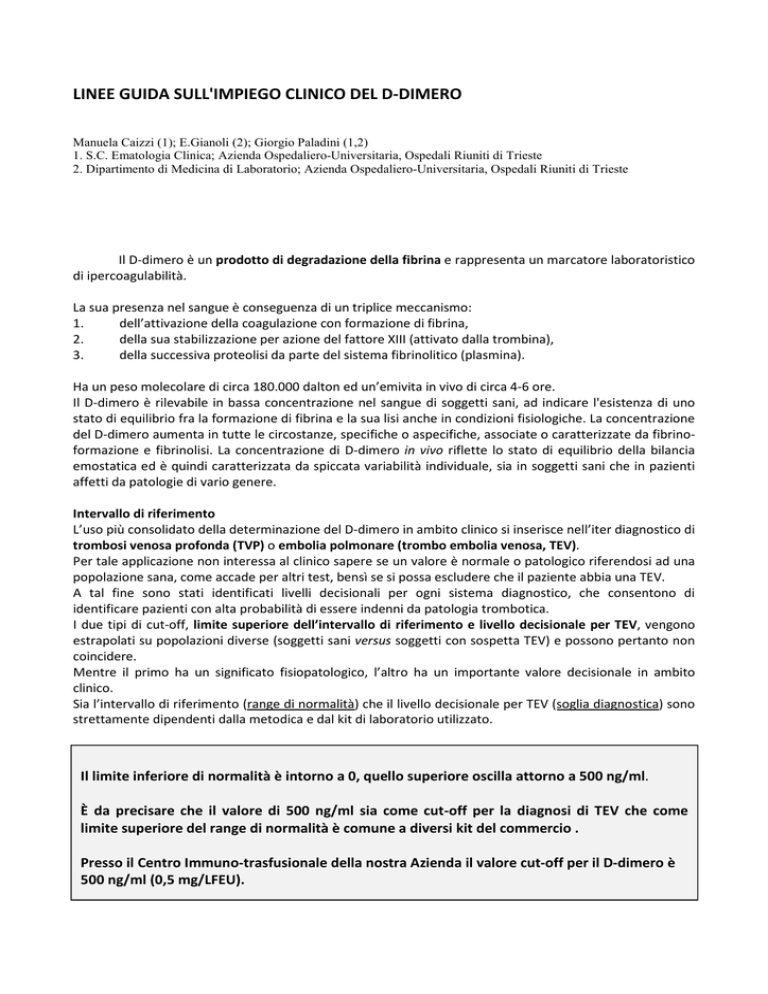 LINEE GUIDA SULL'IMPIEGO CLINICO DEL D-DIMERO

Manuela Caizzi (1); E.Gianoli (2); Giorgio Paladini (1,2)
1. S.C. Ematologia Clinica; Azienda Ospedaliero-Universitaria, Ospedali Riuniti di Trieste
2. Dipartimento di Medicina di Laboratorio; Azienda Ospedaliero-Universitaria, Ospedali Riuniti di Trieste

Il D-dimero è un prodotto di degradazione della fibrina e rappresenta un marcatore laboratoristico di ipercoagulabilità.

La sua presenza nel sangue è conseguenza di un triplice meccanismo:
1. dell'attivazione della coagulazione con formazione di fibrina,
2. della sua stabilizzazione per azione del fattore XIII (attivato dalla trombina),
3. della successiva proteolisi da parte del sistema fibrinolitico (plasmina).

Ha un peso molecolare di circa 180.000 dalton ed un'emivita in vivo di circa 4-6 ore.
Il D-dimero è rilevabile in bassa concentrazione nel sangue di soggetti sani, ad indicare l'esistenza di uno stato di equilibrio fra la formazione di fibrina e la sua lisi anche in condizioni fisiologiche. La concentrazione del D-dimero aumenta in tutte le circostanze, specifiche o aspecifiche, associate o caratterizzate da fibrinoformazione e fibrinolisi. La concentrazione di D-dimero in vivo riflette lo stato di equilibrio della bilancia emostatica ed è quindi caratterizzata da spiccata variabilità individuale, sia in soggetti sani che in pazienti affetti da patologie di vario genere.

Intervallo di riferimento
L'uso più consolidato della determinazione del D-dimero in ambito clinico si inserisce nell'iter diagnostico di trombosi venosa profonda (TVP) o embolia polmonare (trombo embolia venosa, TEV).
Per tale applicazione non interessa al clinico sapere se un valore è normale o patologico riferendosi ad una popolazione sana, come accade per altri test, bensì se si possa escludere che il paziente abbia una TEV.
A tal fine sono stati identificati livelli decisionali per ogni sistema diagnostico, che consentono di identificare pazienti con alta probabilità di essere indenni da patologia trombotica.
I due tipi di cut-off, limite superiore dell'intervallo di riferimento e livello decisionale per TEV, vengono estrapolati su popolazioni diverse (soggetti sani versus soggetti con sospetta TEV) e possono pertanto non coincidere.
Mentre il primo ha un significato fisiopatologico, l'altro ha un importante valore decisionale in ambito clinico.
Sia l'intervallo di riferimento (range di normalità) che il livello decisionale per TEV (soglia diagnostica) sono strettamente dipendenti dalla metodica e dal kit di laboratorio utilizzato.

Il limite inferiore di normalità è intorno a 0, quello superiore oscilla attorno a 500 ng/ml.

È da precisare che il valore di 500 ng/ml sia come cut-off per la diagnosi di TEV che come limite superiore del range di normalità è comune a diversi kit del commercio .

Presso il Centro Immuno-trasfusionale della nostra Azienda il valore cut-off per il D-dimero è 500 ng/ml (0,5 mg/LFEU).